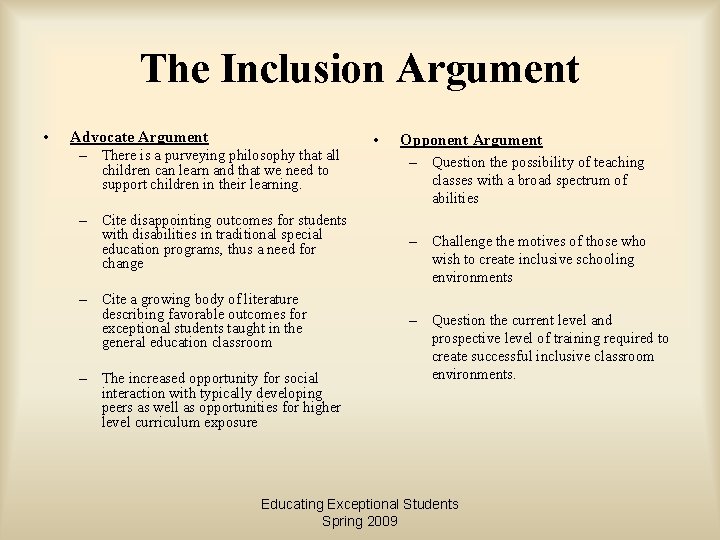 The Inclusion Argument

• Advocate Argument
– There is a purveying philosophy that all children can learn and that we need to support children in their learning.

– Cite disappointing outcomes for students with disabilities in traditional special education programs, thus a need for change

– Cite a growing body of literature describing favorable outcomes for exceptional students taught in the general education classroom

– The increased opportunity for social interaction with typically developing peers as well as opportunities for higher level curriculum exposure

• Opponent Argument
– Question the possibility of teaching classes with a broad spectrum of abilities

– Challenge the motives of those who wish to create inclusive schooling environments

– Question the current level and prospective level of training required to create successful inclusive classroom environments.

Educating Exceptional Students
Spring 2009